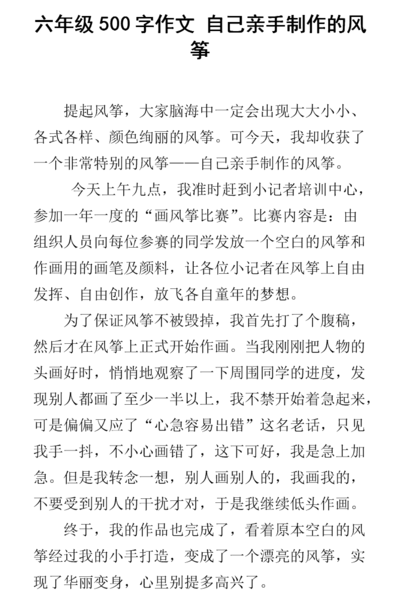 六年级 500 字作文 自己亲手制作的风筝

提起风筝，大家脑海中一定会出现大大小小、各式各样、颜色绚丽的风筝。可今天，我却收获了一个非常特别的风筝——自己亲手制作的风筝。

今天上午九点，我准时赶到小记者培训中心，参加一年一度的“画风筝比赛”。比赛内容是：由组织人员向每位参赛的同学发放一个空白的风筝和作画用的画笔及颜料，让各位小记者在风筝上自由发挥、自由创作，放飞各自童年的梦想。

为了保证风筝不被毁掉，我首先打了个腹稿，然后才在风筝上正式开始作画。当我刚刚把人物的头画好时，悄悄地观察了一下周围同学的进度，发现别人都画了至少一半以上，我不禁开始着急起来，可是偏偏又应了“心急容易出错”这名老话，只见我手一抖，不小心画错了，这下可好，我是急上加急。但是我转念一想，别人画别人的，我画我的，不要受到别人的干扰才对，于是我继续低头作画。

终于，我的作品也完成了，看着原本空白的风筝经过我的小手打造，变成了一个漂亮的风筝，实现了华丽变身，心里别提多高兴了。